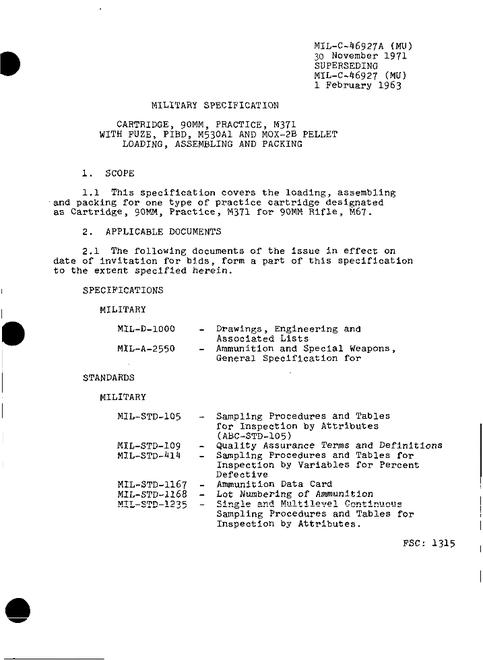 MIL-C-46927A (MU)
30 November 1971
SUPERSEDING
MIL-C-46927 (MU)
1 February 1963

MILITARY SPECIFICATION

CARTRIDGE, 90MM, PRACTICE, M371
WITH FUZE, PIBD, M530A1 AND MOX-2B PELLET
LOADING, ASSEMBLING AND PACKING

1. SCOPE

1.1 This specification covers the loading, assembling and packing for one type of practice cartridge designated as Cartridge, 90MM, Practice, M371 for 90MM Rifle, M67.

2. APPLICABLE DOCUMENTS

2.1 The following documents of the issue in effect on date of invitation for bids, form a part of this specification to the extent specified herein.

SPECIFICATIONS

MILITARY

MIL-D-1000 - Drawings, Engineering and Associated Lists
MIL-A-2550 - Ammunition and Special Weapons, General Specification for

STANDARDS

MILITARY

MIL-STD-105 - Sampling Procedures and Tables for Inspection by Attributes (ABC-STD-105)
MIL-STD-109 - Quality Assurance Terms and Definitions
MIL-STD-414 - Sampling Procedures and Tables for Inspection by Variables for Percent Defective
MIL-STD-1167 - Ammunition Data Card
MIL-STD-1168 - Lot Numbering of Ammunition
MIL-STD-1235 - Single and Multilevel Continuous Sampling Procedures and Tables for Inspection by Attributes.

FSC: 1315